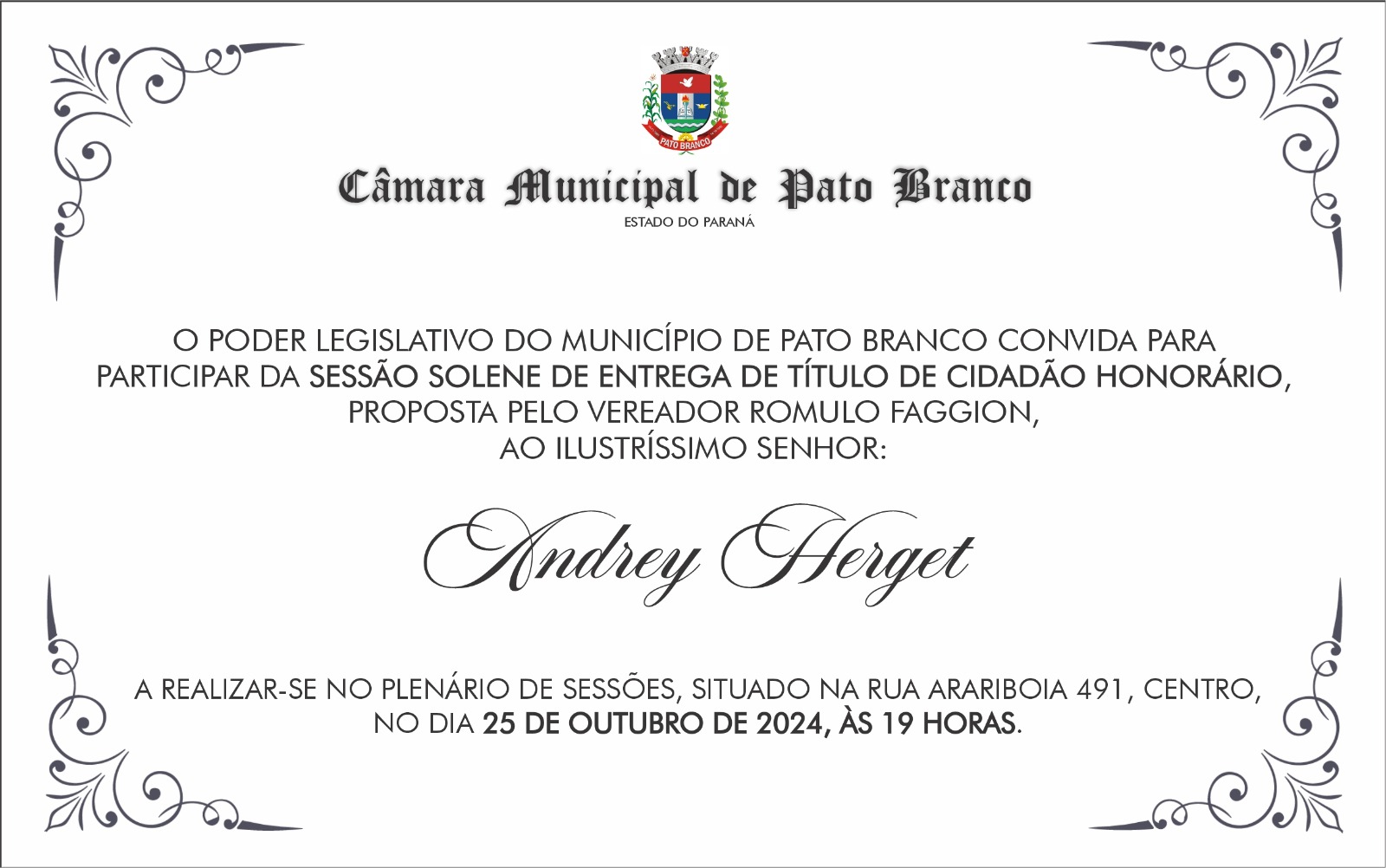 PATO BRANCO

Câmara Municipal de Pato Branco
ESTADO DO PARANÁ

O PODER LEGISLATIVO DO MUNICÍPIO DE PATO BRANCO CONVIDA PARA PARTICIPAR DA SESSÃO SOLENE DE ENTREGA DE TÍTULO DE CIDADÃO HONORÁRIO, PROPOSTA PELO VEREADOR ROMULO FAGGION, AO ILUSTRÍSSIMO SENHOR:

Andrey Herget

A REALIZAR-SE NO PLENÁRIO DE SESSÕES, SITUADO NA RUA ARARIBOIA 491, CENTRO, NO DIA 25 DE OUTUBRO DE 2024, ÀS 19 HORAS.